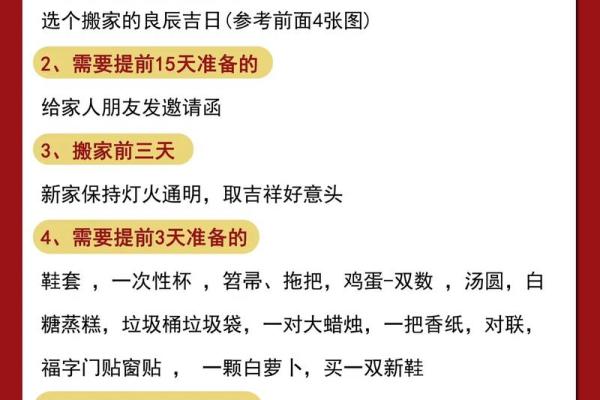 选个搬家的良辰吉日(参考前面4张图)

2、需要提前15天准备的

给家人朋友发邀请函

3、搬家前三天

新家保持灯火通明，取吉祥好意头

4、需要提前3天准备的

鞋套 ，一次性杯 ，笤帚、拖把，鸡蛋-双数 ，汤圆，白糖蒸糕，垃圾桶垃圾袋，一对大蜡烛，一把香纸，对联，福字门贴窗贴 ， 一颗白萝卜，买一双新鞋